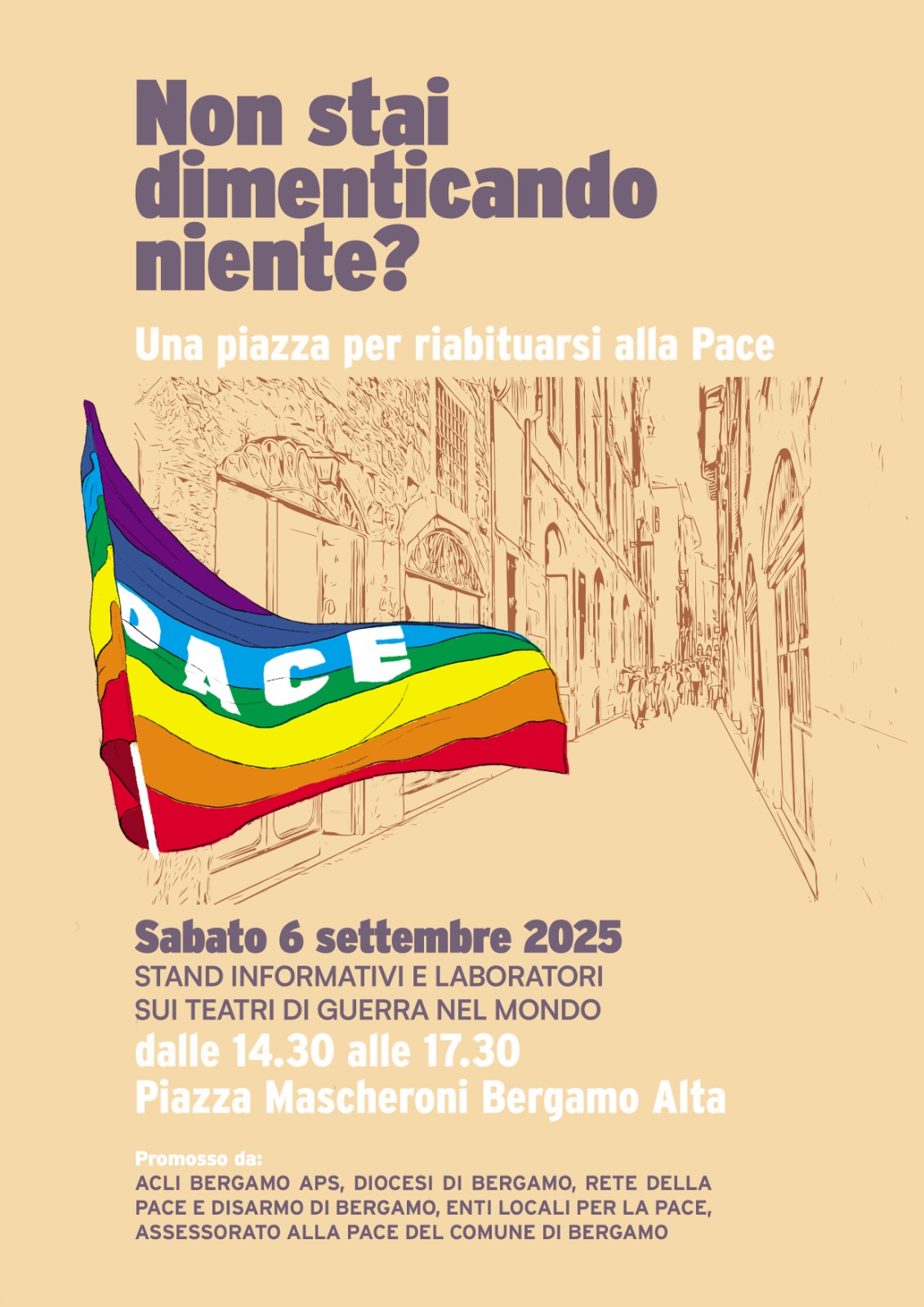 Non stai dimenticando niente?

Una piazza per riabituarsi alla Pace

PACE

Sabato 6 settembre 2025

STAND INFORMATIVI E LABORATORI SUI TEATRI DI GUERRA NEL MONDO

dalle 14.30 alle 17.30

Piazza Mascheroni Bergamo Alta

Promosso da:

ACLI BERGAMO APS, DIOCESI DI BERGAMO, RETE DELLA PACE E DISARMO DI BERGAMO, ENTI LOCALI PER LA PACE, ASSESSORATO ALLA PACE DEL COMUNE DI BERGAMO